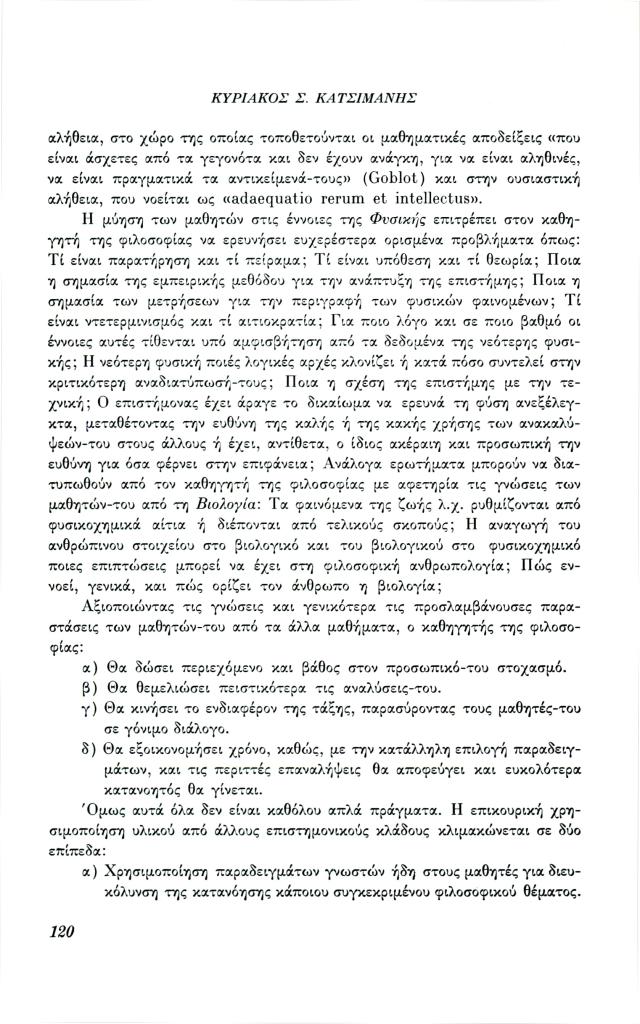 ΚΥΡΙΑΚΟΣ Σ. ΚΑΤΣΙΜΑΝΗΣ

αλήθεια, στο χώρο της οποίας τοποθετούνται οι μαθηματικές αποδείξεις «που είναι άσχετες από τα γεγονότα και δεν έχουν ανάγκη, για να είναι αληθινές, να είναι πραγματικά τα αντικείμενά-τους» (Goblot) και στην ουσιαστική αλήθεια, που νοείται ως «adaequatio rerum et intellectus».

Η μύηση των μαθητών στις έννοιες της Φυσικής επιτρέπει στον καθηγητή της φιλοσοφίας να ερευνήσει ευχερέστερα ορισμένα προβλήματα όπως: Τί είναι παρατήρηση και τί πείραμα; Τί είναι υπόθεση και τί θεωρία; Ποια η σημασία της εμπειρικής μεθόδου για την ανάπτυξη της επιστήμης; Ποια η σημασία των μετρήσεων για την περιγραφή των φυσικών φαινομένων; Τί είναι ντετερμινισμός και τί αιτιοκρατία; Για ποιο λόγο και σε ποιο βαθμό οι έννοιες αυτές τίθενται υπό αμφισβήτηση από τα δεδομένα της νεότερης φυσικής; Η νεότερη φυσική ποιές λογικές αρχές κλονίζει ή κατά πόσο συντελεί στην κριτικότερη αναδιατύπωσή-τους; Ποια η σχέση της επιστήμης με την τεχνική; Ο επιστήμονας έχει άραγε το δικαίωμα να ερευνά τη φύση ανεξέλεγκτα, μεταθέτοντας την ευθύνη της καλής ή της κακής χρήσης των ανακαλύψεών-του στους άλλους ή έχει, αντίθετα, ο ίδιος ακέραιη και προσωπική την ευθύνη για όσα φέρνει στην επιφάνεια; Ανάλογα ερωτήματα μπορούν να διατυπωθούν από τον καθηγητή της φιλοσοφίας με αφετηρία τις γνώσεις των μαθητών-του από τη Βιολογία: Τα φαινόμενα της ζωής λ.χ. ρυθμίζονται από φυσικοχημικά αίτια ή διέπονται από τελικούς σκοπούς; Η αναγωγή του ανθρώπινου στοιχείου στο βιολογικό και του βιολογικού στο φυσικοχημικό ποιες επιπτώσεις μπορεί να έχει στη φιλοσοφική ανθρωπολογία; Πώς εννοεί, γενικά, και πώς ορίζει τον άνθρωπο η βιολογία;

Αξιοποιώντας τις γνώσεις και γενικότερα τις προσλαμβάνουσες παραστάσεις των μαθητών-του από τα άλλα μαθήματα, ο καθηγητής της φιλοσοφίας:

α) Θα δώσει περιεχόμενο και βάθος στον προσωπικό-του στοχασμό.

β) Θα θεμελιώσει πειστικότερα τις αναλύσεις-του.

γ) Θα κινήσει το ενδιαφέρον της τάξης, παρασύροντας τους μαθητές-του σε γόνιμο διάλογο.

δ) Θα εξοικονομήσει χρόνο, καθώς, με την κατάλληλη επιλογή παραδειγμάτων, και τις περιττές επαναλήψεις θα αποφεύγει και ευκολότερα κατανοητός θα γίνεται.

Όμως αυτά όλα δεν είναι καθόλου απλά πράγματα. Η επικουρική χρησιμοποίηση υλικού από άλλους επιστημονικούς κλάδους κλιμακώνεται σε δύο επίπεδα:

α) Χρησιμοποίηση παραδειγμάτων γνωστών ήδη στους μαθητές για διευκόλυνση της κατανόησης κάποιου συγκεκριμένου φιλοσοφικού θέματος.

120